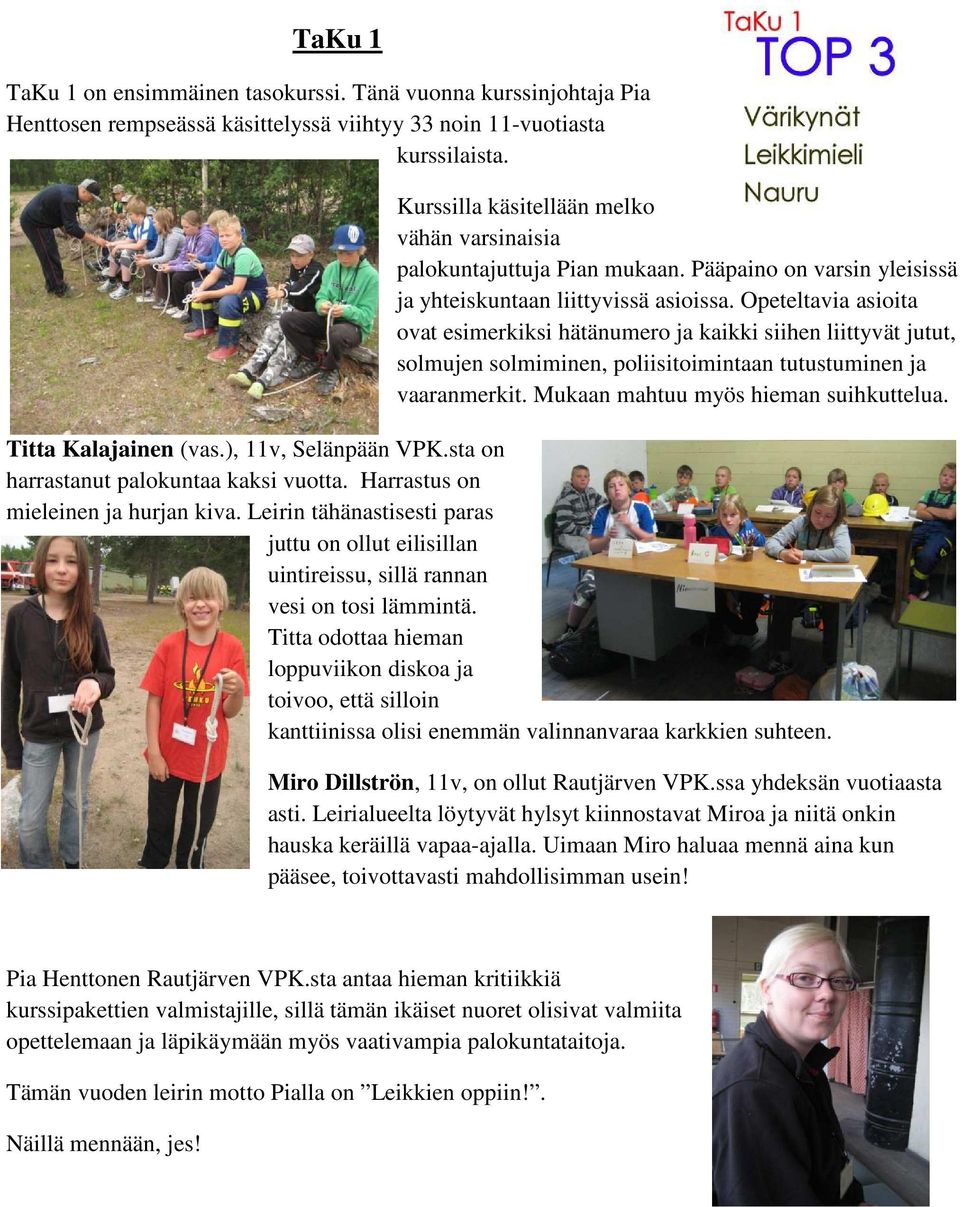 TaKu 1

TaKu 1 TOP 3
Värikynät
Leikkimieli
Nauru

TaKu 1 on ensimmäinen tasokurssi. Tänä vuonna kurssinjohtaja Pia Henttosen rempseässä käsittelyssä viihtyy 33 noin 11-vuotiasta kurssilaista.

Kurssilla käsitellään melko vähän varsinaisia palokuntajuttuja Pian mukaan. Pääpaino on varsin yleisissä ja yhteiskuntaan liittyvissä asioissa. Opeteltavia asioita ovat esimerkiksi hätänumero ja kaikki siihen liittyvät jutut, solmujen solmiminen, poliisitoimintaan tutustuminen ja vaaranmerkit. Mukaan mahtuu myös hieman suihkuttelua.

Titta Kalajainen (vas.), 11v, Selänpään VPK.sta on harrastanut palokuntaa kaksi vuotta. Harrastus on mieleinen ja hurjan kiva. Leirin tähänastisesti paras juttu on ollut eilisillan uintireissu, sillä rannan vesi on tosi lämmintä. Titta odottaa hieman loppuviikon diskoa ja toivoo, että silloin kanttiinissa olisi enemmän valinnanvaraa karkkien suhteen.

Miro Dillströn, 11v, on ollut Rautjärven VPK.ssa yhdeksän vuotiaasta asti. Leirialueelta löytyvät hylsyt kiinnostavat Miroa ja niitä onkin hauska keräillä vapaa-ajalla. Uimaan Miro haluaa mennä aina kun pääsee, toivottavasti mahdollisimman usein!

Pia Henttonen Rautjärven VPK.sta antaa hieman kritiikkiä kurssipakettien valmistajille, sillä tämän ikäiset nuoret olisivat valmiita opettelemaan ja läpikäymään myös vaativampia palokuntataitoja.

Tämän vuoden leirin motto Pialla on ”Leikkien oppiin!”.

Näillä mennään, jes!